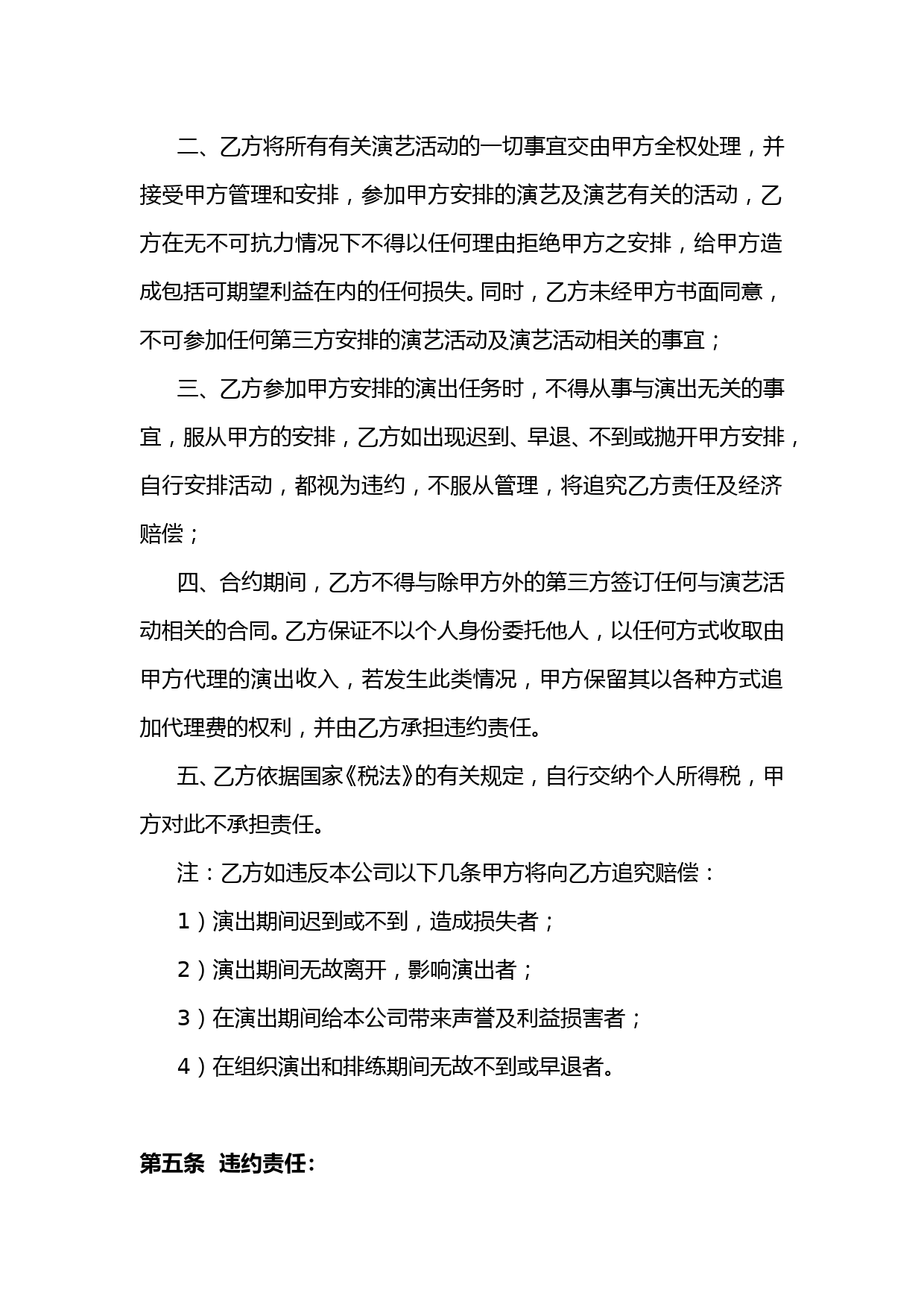 二、乙方将所有有关演艺活动的一切事宜交由甲方全权处理，并接受甲方管理和安排，参加甲方安排的演艺及演艺有关的活动，乙方在无不可抗力情况下不得以任何理由拒绝甲方之安排，给甲方造成包括可期望利益在内的任何损失。同时，乙方未经甲方书面同意，不可参加任何第三方安排的演艺活动及演艺活动相关的事宜；

三、乙方参加甲方安排的演出任务时，不得从事与演出无关的事宜，服从甲方的安排，乙方如出现迟到、早退、不到或抛开甲方安排，自行安排活动，都视为违约，不服从管理，将追究乙方责任及经济赔偿；

四、合约期间，乙方不得与除甲方外的第三方签订任何与演艺活动相关的合同。乙方保证不以个人身份委托他人，以任何方式收取由甲方代理的演出收入，若发生此类情况，甲方保留其以各种方式追加代理费的权利，并由乙方承担违约责任。

五、乙方依据国家《税法》的有关规定，自行交纳个人所得税，甲方对此不承担责任。

注：乙方如违反本公司以下几条甲方将向乙方追究赔偿：

1）演出期间迟到或不到，造成损失者；

2）演出期间无故离开，影响演出者；

3）在演出期间给本公司带来声誉及利益损害者；

4）在组织演出和排练期间无故不到或早退者。

第五条 违约责任：